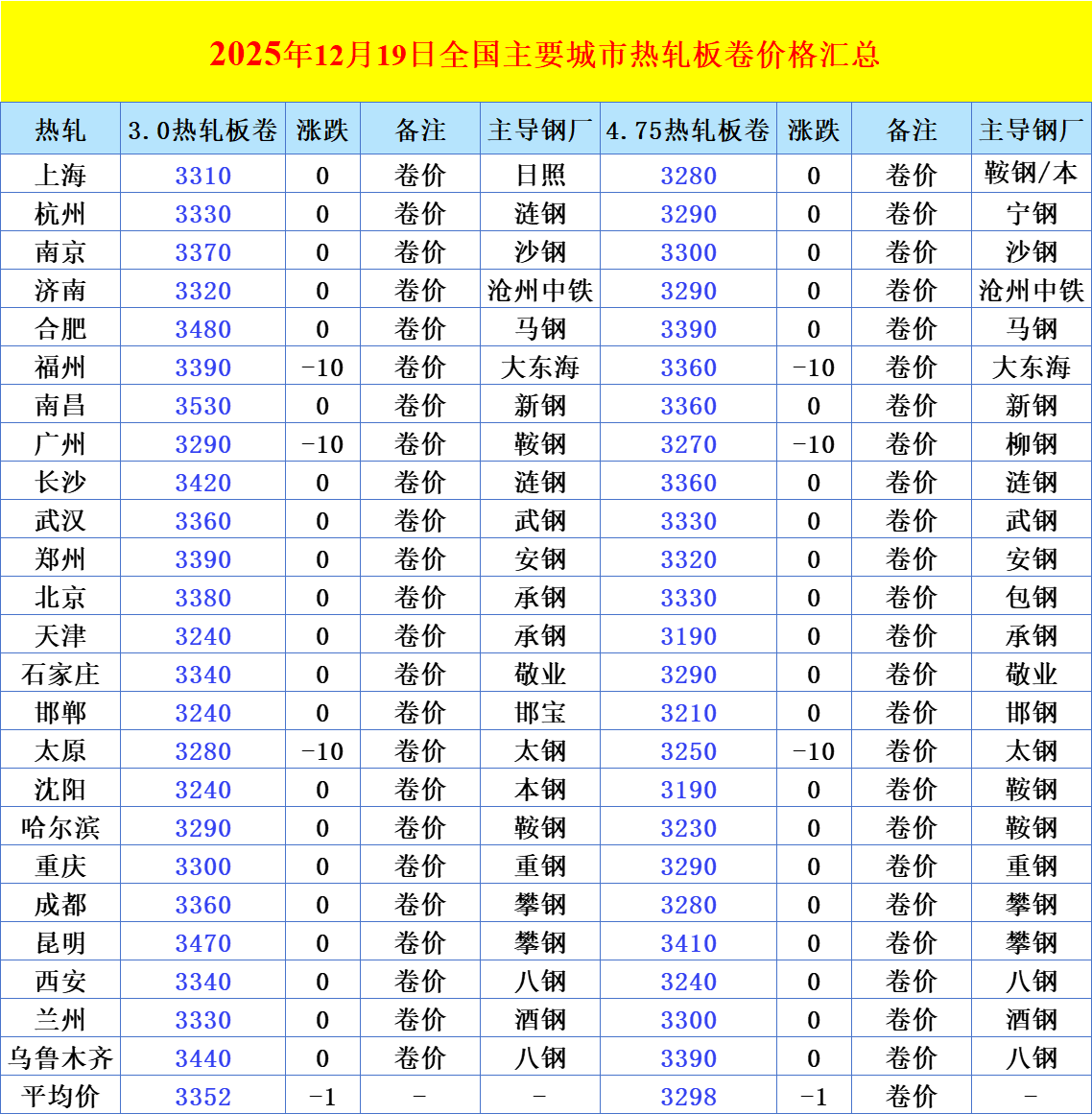 2025年12月19日全国主要城市热轧板卷价格汇总

| 热轧 | 3.0热轧板卷 | 涨跌 | 备注 | 主导钢厂 | 4.75热轧板卷 | 涨跌 | 备注 | 主导钢厂 |
|---|---|---|---|---|---|---|---|---|
| 上海 | 3310 | 0 | 卷价 | 日照 | 3280 | 0 | 卷价 | 鞍钢/本 |
| 杭州 | 3330 | 0 | 卷价 | 涟钢 | 3290 | 0 | 卷价 | 宁钢 |
| 南京 | 3370 | 0 | 卷价 | 沙钢 | 3300 | 0 | 卷价 | 沙钢 |
| 济南 | 3320 | 0 | 卷价 | 沧州中铁 | 3290 | 0 | 卷价 | 沧州中铁 |
| 合肥 | 3480 | 0 | 卷价 | 马钢 | 3390 | 0 | 卷价 | 马钢 |
| 福州 | 3390 | -10 | 卷价 | 大东海 | 3360 | -10 | 卷价 | 大东海 |
| 南昌 | 3530 | 0 | 卷价 | 新钢 | 3360 | 0 | 卷价 | 新钢 |
| 广州 | 3290 | -10 | 卷价 | 鞍钢 | 3270 | -10 | 卷价 | 柳钢 |
| 长沙 | 3420 | 0 | 卷价 | 涟钢 | 3360 | 0 | 卷价 | 涟钢 |
| 武汉 | 3360 | 0 | 卷价 | 武钢 | 3330 | 0 | 卷价 | 武钢 |
| 郑州 | 3390 | 0 | 卷价 | 安钢 | 3320 | 0 | 卷价 | 安钢 |
| 北京 | 3380 | 0 | 卷价 | 承钢 | 3330 | 0 | 卷价 | 包钢 |
| 天津 | 3240 | 0 | 卷价 | 承钢 | 3190 | 0 | 卷价 | 承钢 |
| 石家庄 | 3340 | 0 | 卷价 | 敬业 | 3290 | 0 | 卷价 | 敬业 |
| 邯郸 | 3240 | 0 | 卷价 | 邯宝 | 3210 | 0 | 卷价 | 邯钢 |
| 太原 | 3280 | -10 | 卷价 | 太钢 | 3250 | -10 | 卷价 | 太钢 |
| 沈阳 | 3240 | 0 | 卷价 | 本钢 | 3190 | 0 | 卷价 | 鞍钢 |
| 哈尔滨 | 3290 | 0 | 卷价 | 鞍钢 | 3230 | 0 | 卷价 | 鞍钢 |
| 重庆 | 3300 | 0 | 卷价 | 重钢 | 3290 | 0 | 卷价 | 重钢 |
| 成都 | 3360 | 0 | 卷价 | 攀钢 | 3280 | 0 | 卷价 | 攀钢 |
| 昆明 | 3470 | 0 | 卷价 | 攀钢 | 3410 | 0 | 卷价 | 攀钢 |
| 西安 | 3340 | 0 | 卷价 | 八钢 | 3240 | 0 | 卷价 | 八钢 |
| 兰州 | 3330 | 0 | 卷价 | 酒钢 | 3300 | 0 | 卷价 | 酒钢 |
| 乌鲁木齐 | 3440 | 0 | 卷价 | 八钢 | 3390 | 0 | 卷价 | 八钢 |
| 平均价 | 3352 | -1 | - | - | 3298 | -1 | 卷价 | - |